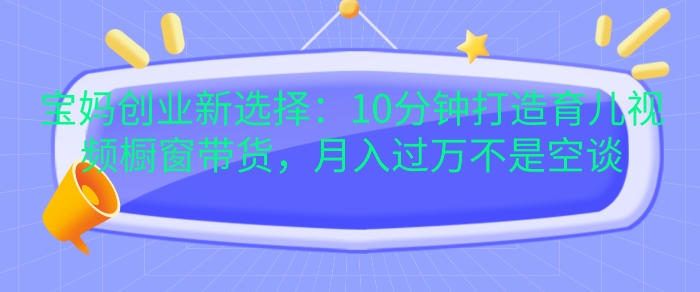 宝妈创业新选择：10分钟打造育儿视频橱窗带货，月入过万不是空谈